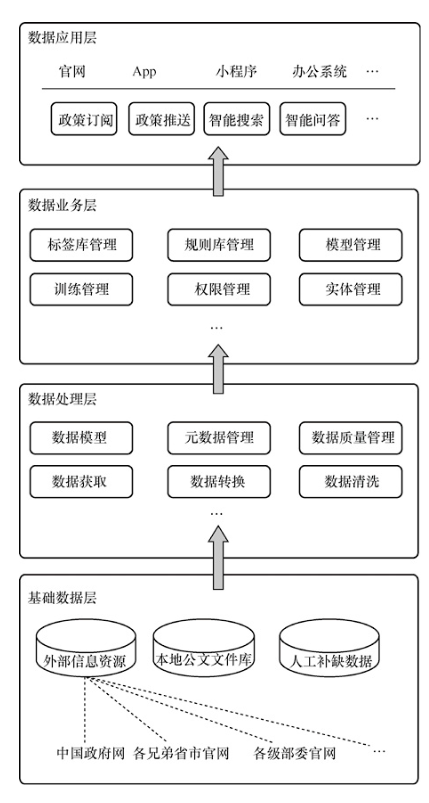 数据应用层

官网 App 小程序 办公系统 …

政策订阅 政策推送 智能搜索 智能问答 …

数据业务层

标签库管理 规则库管理 模型管理

训练管理 权限管理 实体管理

…

数据处理层

数据模型 元数据管理 数据质量管理

数据获取 数据转换 数据清洗

…

基础数据层

外部信息资源 本地公文文件库 人工补缺数据

中国政府网 各兄弟省市官网 各级部委官网 …